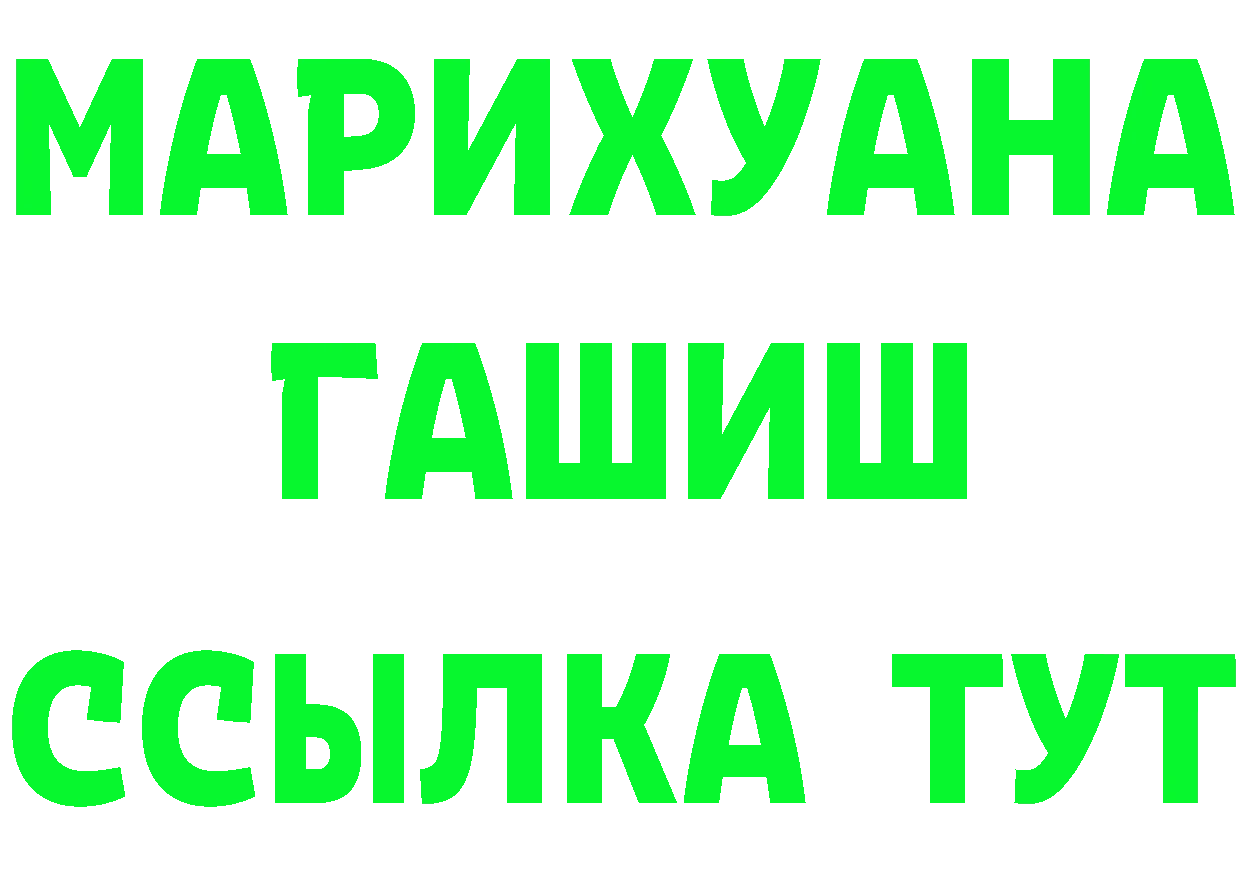 МАРИХУАНА
ГАШИШ
ССЫЛКА ТУТ